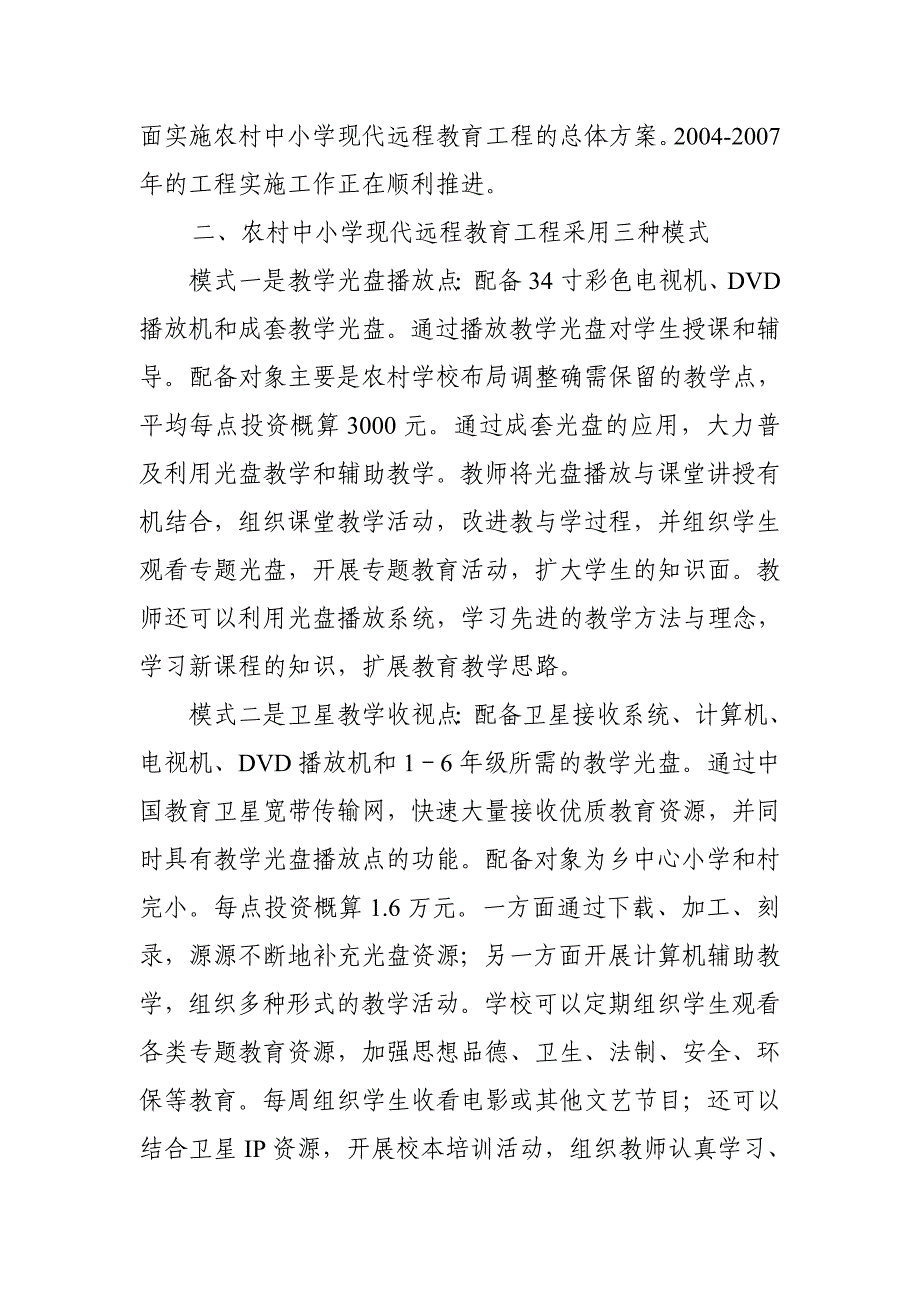 面实施农村中小学现代远程教育工程的总体方案。2004-2007年的工程实施工作正在顺利推进。

二、农村中小学现代远程教育工程采用三种模式

模式一是教学光盘播放点：配备34寸彩色电视机、DVD播放机和成套教学光盘。通过播放教学光盘对学生授课和辅导。配备对象主要是农村学校布局调整确需保留的教学点，平均每点投资概算3000元。通过成套光盘的应用，大力普及利用光盘教学和辅助教学。教师将光盘播放与课堂讲授有机结合，组织课堂教学活动，改进教与学过程，并组织学生观看专题光盘，开展专题教育活动，扩大学生的知识面。教师还可以利用光盘播放系统，学习先进的教学方法与理念，学习新课程的知识，扩展教育教学思路。

模式二是卫星教学收视点：配备卫星接收系统、计算机、电视机、DVD播放机和1－6年级所需的教学光盘。通过中国教育卫星宽带传输网，快速大量接收优质教育资源，并同时具有教学光盘播放点的功能。配备对象为乡中心小学和村完小。每点投资概算1.6万元。一方面通过下载、加工、刻录，源源不断地补充光盘资源；另一方面开展计算机辅助教学，组织多种形式的教学活动。学校可以定期组织学生观看各类专题教育资源，加强思想品德、卫生、法制、安全、环保等教育。每周组织学生收看电影或其他文艺节目；还可以结合卫星IP资源，开展校本培训活动，组织教师认真学习、